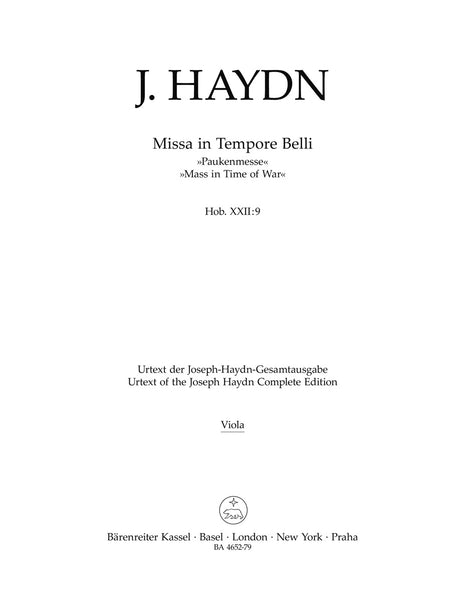 J. HAYDN

Missa in Tempore Belli
»Paukenmesse«
»Mass in Time of War«

Hob. XXII:9

Urtext der Joseph-Haydn-Gesamtausgabe
Urtext of the Joseph Haydn Complete Edition

Viola

Bärenreiter Kassel · Basel · London · New York · Praha
BA 4652-79